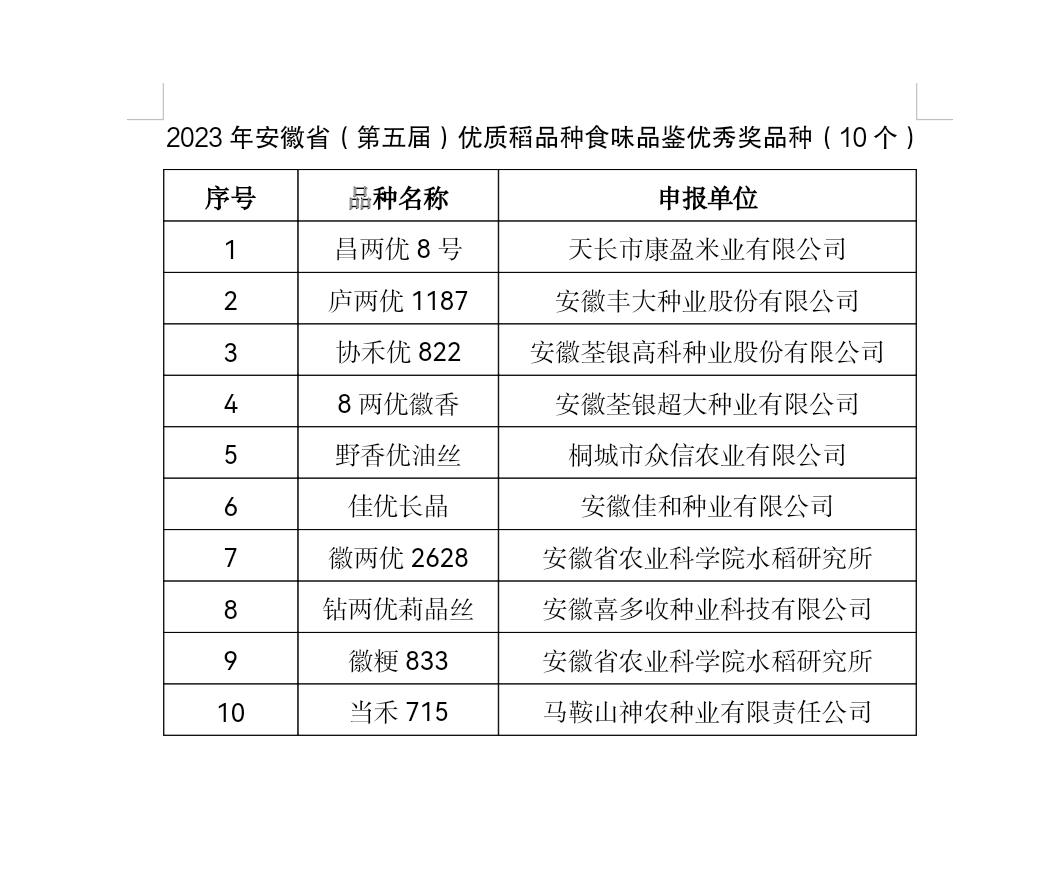 2023 年安徽省（第五届）优质稻品种食味品鉴优秀奖品种（10 个）

| 序号 | 品种名称 | 申报单位 |
|---|---|---|
| 1 | 昌两优 8 号 | 天长市康盈米业有限公司 |
| 2 | 庐两优 1187 | 安徽丰大种业股份有限公司 |
| 3 | 协禾优 822 | 安徽荃银高科种业股份有限公司 |
| 4 | 8 两优徽香 | 安徽荃银超大种业有限公司 |
| 5 | 野香优油丝 | 桐城市众信农业有限公司 |
| 6 | 佳优长晶 | 安徽佳和种业有限公司 |
| 7 | 徽两优 2628 | 安徽省农业科学院水稻研究所 |
| 8 | 钻两优莉晶丝 | 安徽喜多收种业科技有限公司 |
| 9 | 徽粳 833 | 安徽省农业科学院水稻研究所 |
| 10 | 当禾 715 | 马鞍山神农种业有限责任公司 |